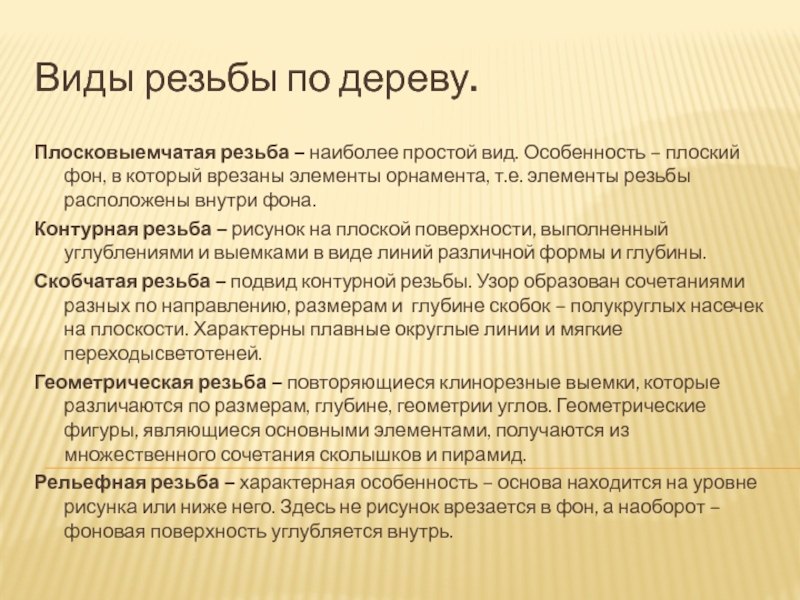 Виды резьбы по дереву.

Плосковыемчатая резьба – наиболее простой вид. Особенность – плоский фон, в который врезаны элементы орнамента, т.е. элементы резьбы расположены внутри фона.

Контурная резьба – рисунок на плоской поверхности, выполненный углублениями и выемками в виде линий различной формы и глубины.

Скобчатая резьба – подвид контурной резьбы. Узор образован сочетаниями разных по направлению, размерам и глубине скобок – полукруглых насечек на плоскости. Характерны плавные округлые линии и мягкие переходысветотеней.

Геометрическая резьба – повторяющиеся клинорезные выемки, которые различаются по размерам, глубине, геометрии углов. Геометрические фигуры, являющиеся основными элементами, получаются из множественного сочетания сколышков и пирамид.

Рельефная резьба – характерная особенность – основа находится на уровне рисунка или ниже него. Здесь не рисунок врезается в фон, а наоборот – фоновая поверхность углубляется внутрь.